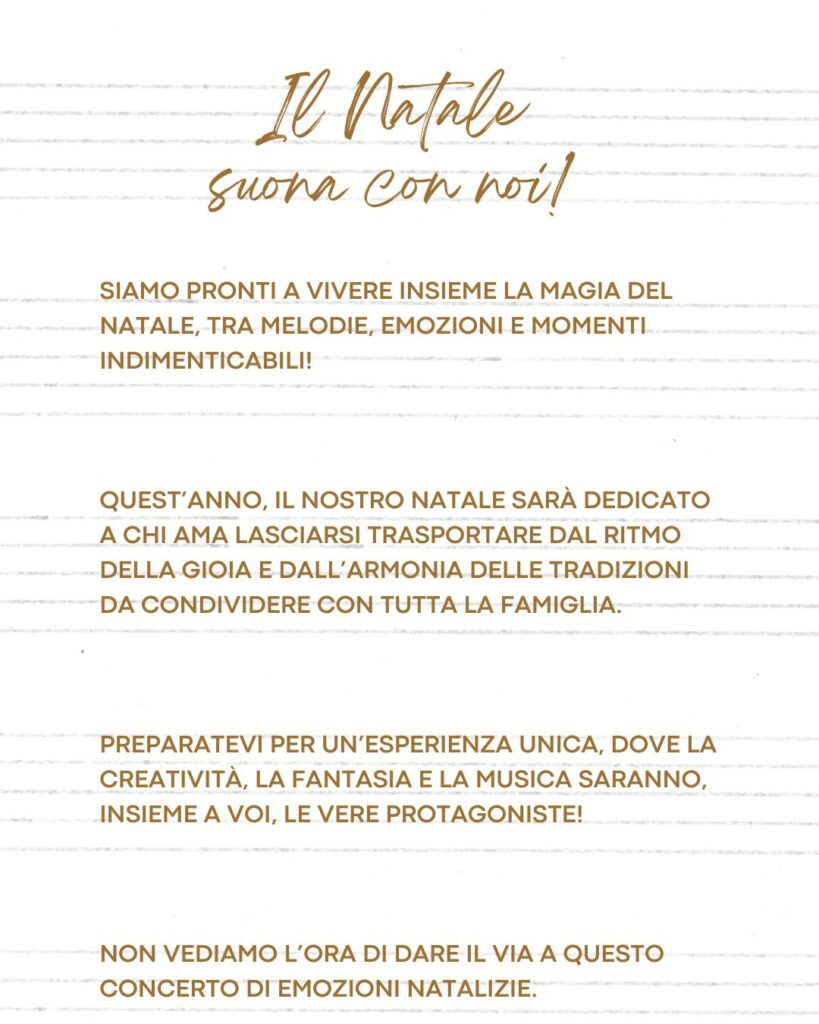 Il Natale
suona con noi!

SIAMO PRONTI A VIVERE INSIEME LA MAGIA DEL NATALE, TRA MELODIE, EMOZIONI E MOMENTI INDIMENTICABILI!

QUEST'ANNO, IL NOSTRO NATALE SARÀ DEDICATO A CHI AMA LASCIARSI TRASPORTARE DAL RITMO DELLA GIOIA E DALL'ARMONIA DELLE TRADIZIONI DA CONDIVIDERE CON TUTTA LA FAMIGLIA.

PREPARATEVI PER UN'ESPERIENZA UNICA, DOVE LA CREATIVITÀ, LA FANTASIA E LA MUSICA SARANNO, INSIEME A VOI, LE VERE PROTAGONISTE!

NON VEDIAMO L'ORA DI DARE IL VIA A QUESTO CONCERTO DI EMOZIONI NATALIZIE.